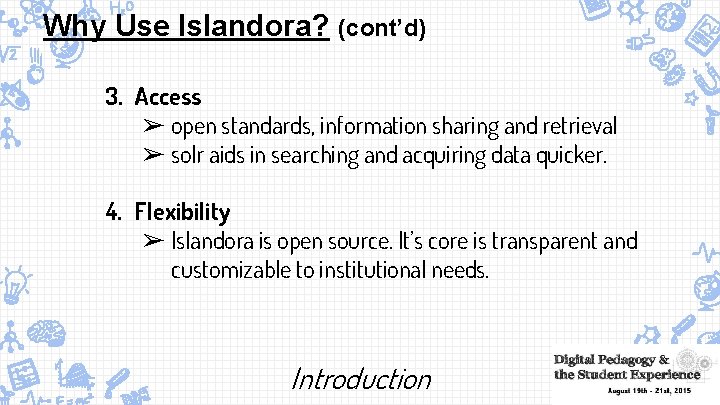 Why Use Islandora? (cont'd)

3. Access
➢ open standards, information sharing and retrieval
➢ solr aids in searching and acquiring data quicker.

4. Flexibility
➢ Islandora is open source. It's core is transparent and customizable to institutional needs.

Introduction

Digital Pedagogy & the Student Experience
August 19th - 21st, 2015